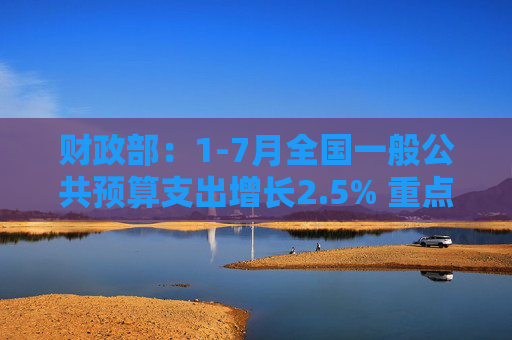 财政部：1-7月全国一般公共预算支出增长2.5% 重点